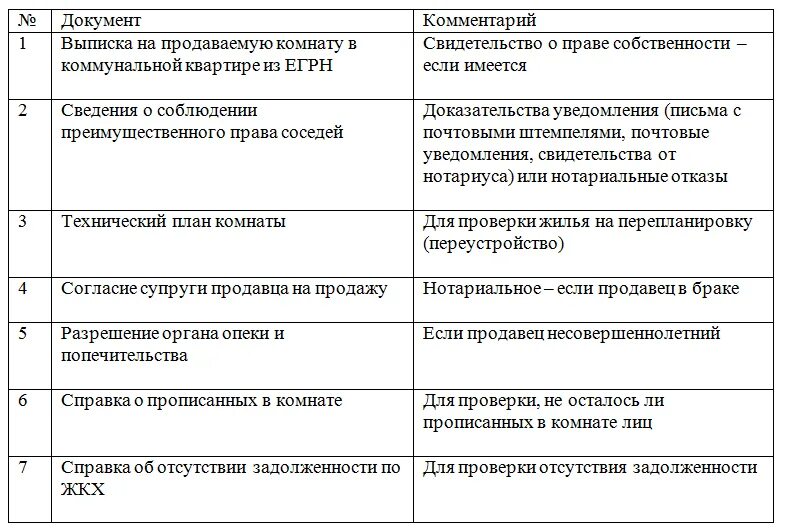 | № | Документ | Комментарий |
|---|---|---|
| 1 | Выписка на продаваемую комнату в коммунальной квартире из ЕГРН | Свидетельство о праве собственности – если имеется |
| 2 | Сведения о соблюдении преимущественного права соседей | Доказательства уведомления (письма с почтовыми штемпелями, почтовые уведомления, свидетельства от нотариуса) или нотариальные отказы |
| 3 | Технический план комнаты | Для проверки жилья на перепланировку (переустройство) |
| 4 | Согласие супруги продавца на продажу | Нотариальное – если продавец в браке |
| 5 | Разрешение органа опеки и попечительства | Если продавец несовершеннолетний |
| 6 | Справка о прописанных в комнате | Для проверки, не осталось ли прописанных в комнате лиц |
| 7 | Справка об отсутствии задолженности по ЖКХ | Для проверки отсутствия задолженности |